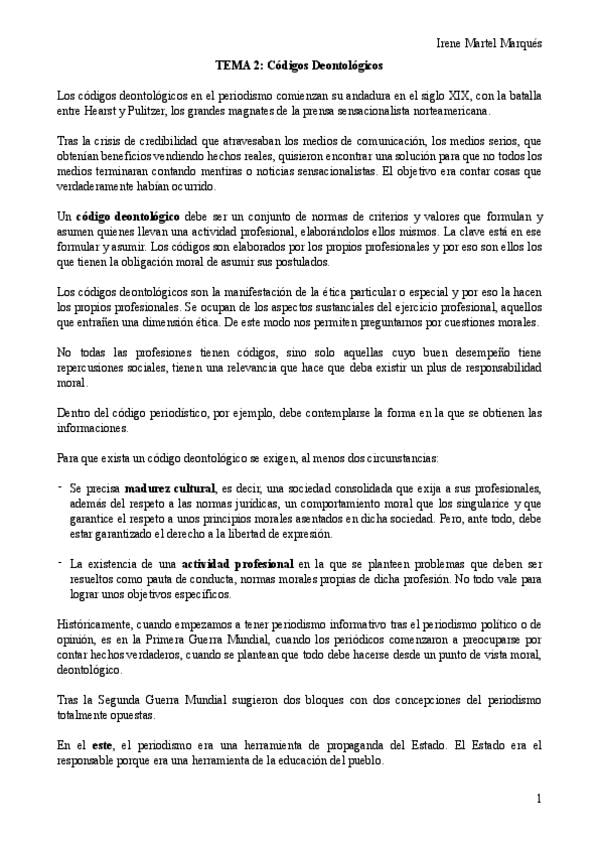 Irene Martel Marqués

TEMA 2: Códigos Deontológicos

Los códigos deontológicos en el periodismo comienzan su andadura en el siglo XIX, con la batalla entre Hearst y Pulitzer, los grandes magnates de la prensa sensacionalista norteamericana.

Tras la crisis de credibilidad que atravesaban los medios de comunicación, los medios serios, que obtenían beneficios vendiendo hechos reales, quisieron encontrar una solución para que no todos los medios terminaran contando mentiras o noticias sensacionalistas. El objetivo era contar cosas que verdaderamente habían ocurrido.

Un código deontológico debe ser un conjunto de normas de criterios y valores que formulan y asumen quienes llevan una actividad profesional, elaborándolos ellos mismos. La clave está en ese formular y asumir. Los códigos son elaborados por los propios profesionales y por eso son ellos los que tienen la obligación moral de asumir sus postulados.

Los códigos deontológicos son la manifestación de la ética particular o especial y por eso la hacen los propios profesionales. Se ocupan de los aspectos sustanciales del ejercicio profesional, aquellos que entrañen una dimensión ética. De este modo nos permiten preguntarnos por cuestiones morales.

No todas las profesiones tienen códigos, sino solo aquellas cuyo buen desempeño tiene repercusiones sociales, tienen una relevancia que hace que deba existir un plus de responsabilidad moral.

Dentro del código periodístico, por ejemplo, debe contemplarse la forma en la que se obtienen las informaciones.

Para que exista un código deontológico se exigen, al menos dos circunstancias:

- Se precisa madurez cultural, es decir, una sociedad consolidada que exija a sus profesionales, además del respeto a las normas jurídicas, un comportamiento moral que los singularice y que garantice el respeto a unos principios morales asentados en dicha sociedad. Pero, ante todo, debe estar garantizado el derecho a la libertad de expresión.

- La existencia de una actividad profesional en la que se planteen problemas que deben ser resueltos como pauta de conducta, normas morales propias de dicha profesión. No todo vale para lograr unos objetivos específicos.

Históricamente, cuando empezamos a tener periodismo informativo tras el periodismo político o de opinión, es en la Primera Guerra Mundial, cuando los periódicos comenzaron a preocuparse por contar hechos verdaderos, cuando se plantean que todo debe hacerse desde un punto de vista moral, deontológico.

Tras la Segunda Guerra Mundial surgieron dos bloques con dos concepciones del periodismo totalmente opuestas.

En el este, el periodismo era una herramienta de propaganda del Estado. El Estado era el responsable porque era una herramienta de la educación del pueblo.

1